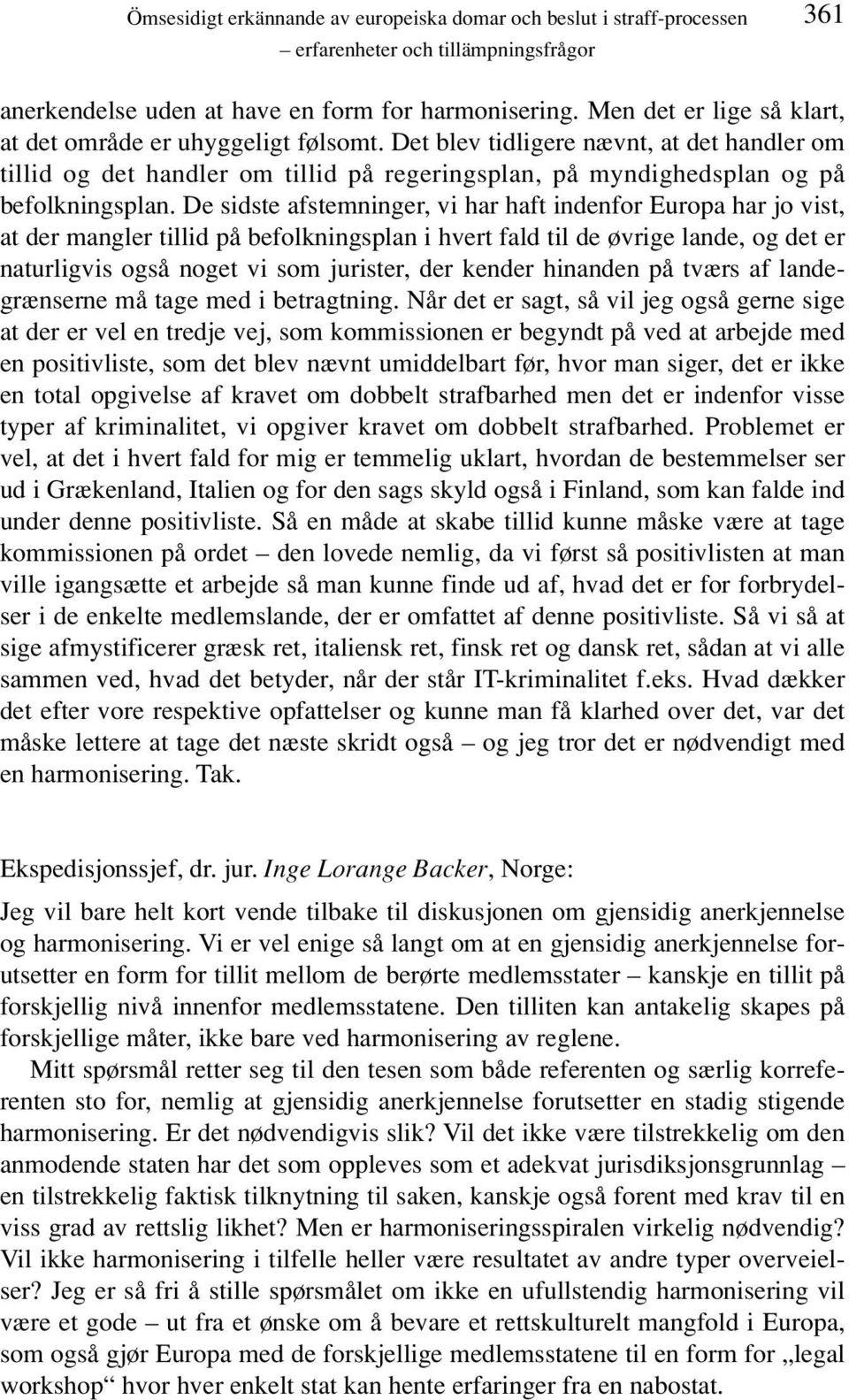 Ömsesidigt erkännande av europeiska domar och beslut i straff-processen – erfarenheter och tillämpningsfrågor 361

anerkendelse uden at have en form for harmonisering. Men det er lige så klart, at det område er uhyggeligt følsomt. Det blev tidligere nævnt, at det handler om tillid og det handler om tillid på regeringsplan, på myndighedsplan og på befolkningsplan. De sidste afstemninger, vi har haft indenfor Europa har jo vist, at der mangler tillid på befolkningsplan i hvert fald til de øvrige lande, og det er naturligvis også noget vi som jurister, der kender hinanden på tværs af landegrænserne må tage med i betragtning. Når det er sagt, så vil jeg også gerne sige at der er vel en tredje vej, som kommissionen er begyndt på ved at arbejde med en positivliste, som det blev nævnt umiddelbart før, hvor man siger, det er ikke en total opgivelse af kravet om dobbelt strafbarhed men det er indenfor visse typer af kriminalitet, vi opgiver kravet om dobbelt strafbarhed. Problemet er vel, at det i hvert fald for mig er temmelig uklart, hvordan de bestemmelser ser ud i Grækenland, Italien og for den sags skyld også i Finland, som kan falde ind under denne positivliste. Så en måde at skabe tillid kunne måske være at tage kommissionen på ordet – den lovede nemlig, da vi først så positivlisten at man ville igangsætte et arbejde så man kunne finde ud af, hvad det er for forbrydelser i de enkelte medlemslande, der er omfattet af denne positivliste. Så vi så at sige afmystificerer græsk ret, italiensk ret, finsk ret og dansk ret, sådan at vi alle sammen ved, hvad det betyder, når der står IT-kriminalitet f.eks. Hvad dækker det efter vore respektive opfattelser og kunne man få klarhed over det, var det måske lettere at tage det næste skridt også – og jeg tror det er nødvendigt med en harmonisering. Tak.

Ekspedisjonssjef, dr. jur. Inge Lorange Backer, Norge:

Jeg vil bare helt kort vende tilbake til diskusjonen om gjensidig anerkjennelse og harmonisering. Vi er vel enige så langt om at en gjensidig anerkjennelse forutsetter en form for tillit mellom de berørte medlemsstater – kanskje en tillit på forskjellig nivå innenfor medlemsstatene. Den tilliten kan antakelig skapes på forskjellige måter, ikke bare ved harmonisering av reglene.

Mitt spørsmål retter seg til den tesen som både referenten og særlig korreferenten sto for, nemlig at gjensidig anerkjennelse forutsetter en stadig stigende harmonisering. Er det nødvendigvis slik? Vil det ikke være tilstrekkelig om den anmodende staten har det som oppleves som et adekvat jurisdiksjonsgrunnlag – en tilstrekkelig faktisk tilknytning til saken, kanskje også forent med krav til en viss grad av rettslig likhet? Men er harmoniseringsspiralen virkelig nødvendig? Vil ikke harmonisering i tilfelle heller være resultatet av andre typer overveielser? Jeg er så fri å stille spørsmålet om ikke en ufullstendig harmonisering vil være et gode – ut fra et ønske om å bevare et rettskulturelt mangfold i Europa, som også gjør Europa med de forskjellige medlemsstatene til en form for „legal workshop“ hvor hver enkelt stat kan hente erfaringer fra en nabostat.